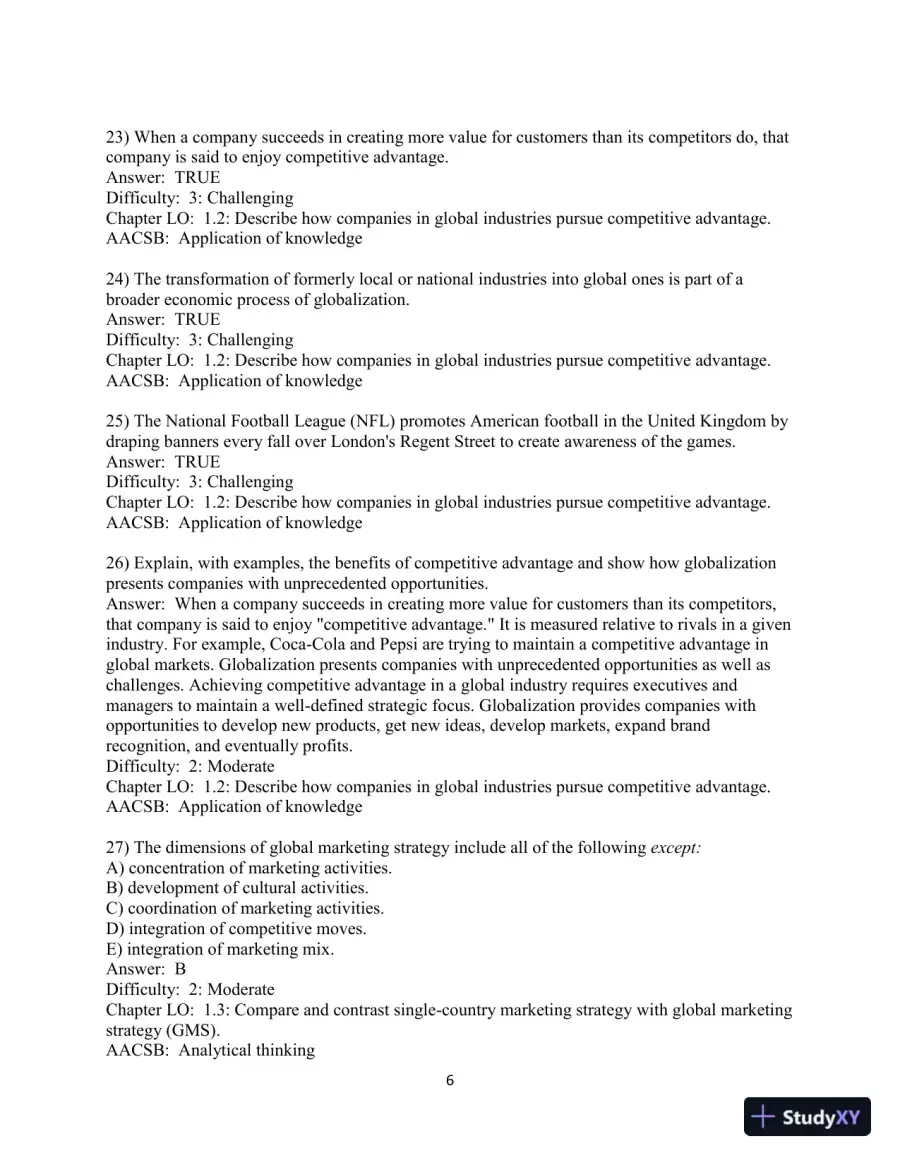 23) When a company succeeds in creating more value for customers than its competitors do, that company is said to enjoy competitive advantage.
Answer: TRUE
Difficulty: 3: Challenging
Chapter LO: 1.2: Describe how companies in global industries pursue competitive advantage.
AACSB: Application of knowledge

24) The transformation of formerly local or national industries into global ones is part of a broader economic process of globalization.
Answer: TRUE
Difficulty: 3: Challenging
Chapter LO: 1.2: Describe how companies in global industries pursue competitive advantage.
AACSB: Application of knowledge

25) The National Football League (NFL) promotes American football in the United Kingdom by draping banners every fall over London's Regent Street to create awareness of the games.
Answer: TRUE
Difficulty: 3: Challenging
Chapter LO: 1.2: Describe how companies in global industries pursue competitive advantage.
AACSB: Application of knowledge

26) Explain, with examples, the benefits of competitive advantage and show how globalization presents companies with unprecedented opportunities.
Answer: When a company succeeds in creating more value for customers than its competitors, that company is said to enjoy "competitive advantage." It is measured relative to rivals in a given industry. For example, Coca-Cola and Pepsi are trying to maintain a competitive advantage in global markets. Globalization presents companies with unprecedented opportunities as well as challenges. Achieving competitive advantage in a global industry requires executives and managers to maintain a well-defined strategic focus. Globalization provides companies with opportunities to develop new products, get new ideas, develop markets, expand brand recognition, and eventually profits.
Difficulty: 2: Moderate
Chapter LO: 1.2: Describe how companies in global industries pursue competitive advantage.
AACSB: Application of knowledge

27) The dimensions of global marketing strategy include all of the following except:
A) concentration of marketing activities.
B) development of cultural activities.
C) coordination of marketing activities.
D) integration of competitive moves.
E) integration of marketing mix.
Answer: B
Difficulty: 2: Moderate
Chapter LO: 1.3: Compare and contrast single-country marketing strategy with global marketing strategy (GMS).
AACSB: Analytical thinking

6

StudyXY